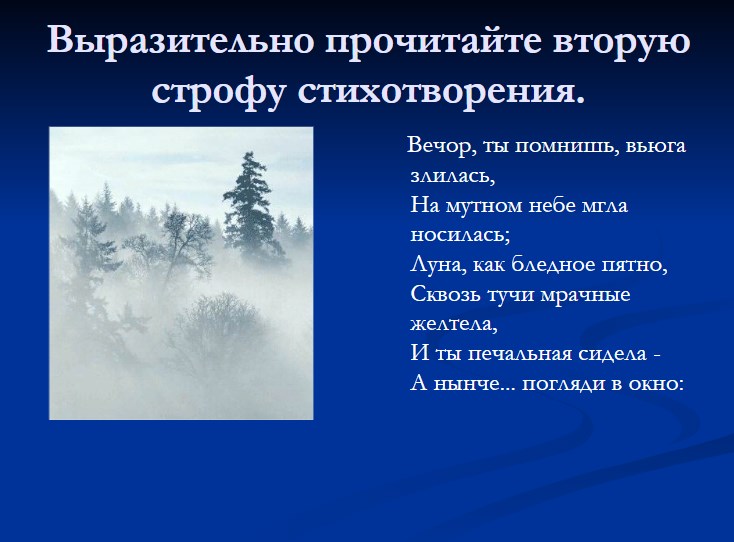 Выразительно прочитайте вторую строфу стихотворения.

Вечор, ты помнишь, вьюга злилась,
На мутном небе мгла носилась;
Луна, как бледное пятно,
Сквозь тучи мрачные желтела,
И ты печальная сидела -
А нынче... погляди в окно: